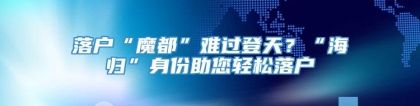 落户“魔都”难过登天？“海归”身份助您轻松落户